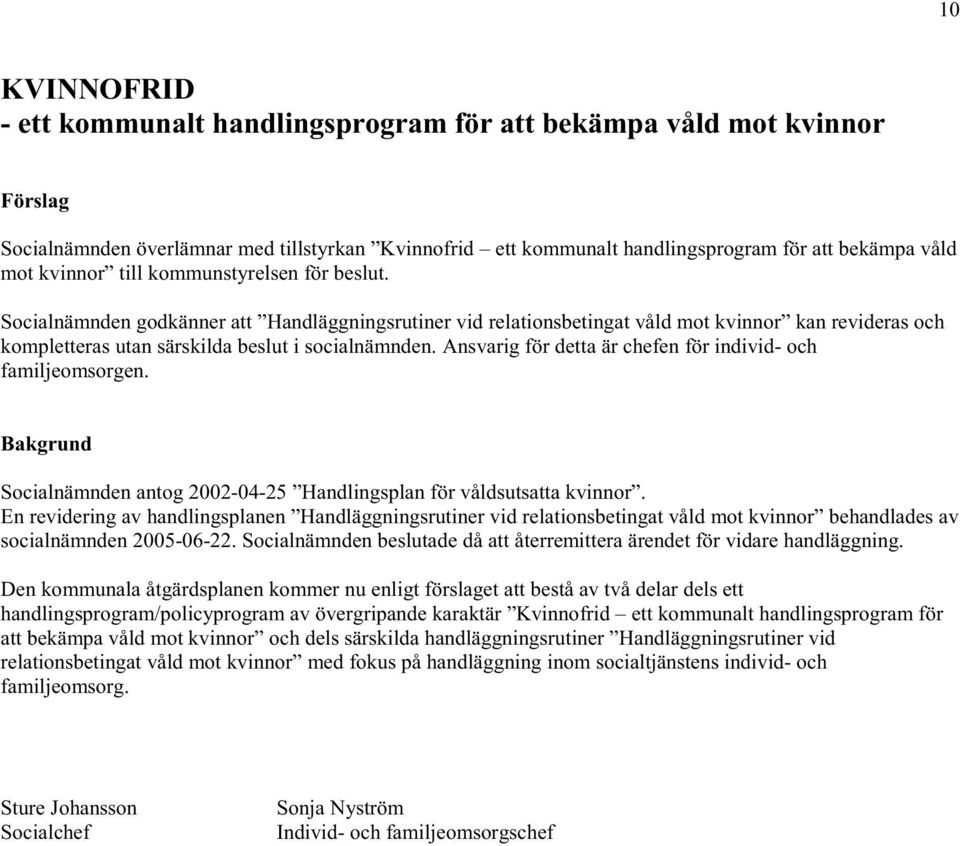 10

KVINNOFRID
- ett kommunalt handlingsprogram för att bekämpa våld mot kvinnor

Förslag

Socialnämnden överlämnar med tillstyrkan ”Kvinnofrid – ett kommunalt handlingsprogram för att bekämpa våld mot kvinnor” till kommunstyrelsen för beslut.

Socialnämnden godkänner att ”Handläggningsrutiner vid relationsbetingat våld mot kvinnor” kan revideras och kompletteras utan särskilda beslut i socialnämnden. Ansvarig för detta är chefen för individ- och familjeomsorgen.

Bakgrund

Socialnämnden antog 2002-04-25 ”Handlingsplan för våldsutsatta kvinnor”.
En revidering av handlingsplanen ”Handläggningsrutiner vid relationsbetingat våld mot kvinnor” behandlades av socialnämnden 2005-06-22. Socialnämnden beslutade då att återremittera ärendet för vidare handläggning.

Den kommunala åtgärdsplanen kommer nu enligt förslaget att bestå av två delar dels ett handlingsprogram/policyprogram av övergripande karaktär ”Kvinnofrid – ett kommunalt handlingsprogram för att bekämpa våld mot kvinnor” och dels särskilda handläggningsrutiner ”Handläggningsrutiner vid relationsbetingat våld mot kvinnor” med fokus på handläggning inom socialtjänstens individ- och familjeomsorg.

Sture Johansson
Socialchef

Sonja Nyström
Individ- och familjeomsorgschef